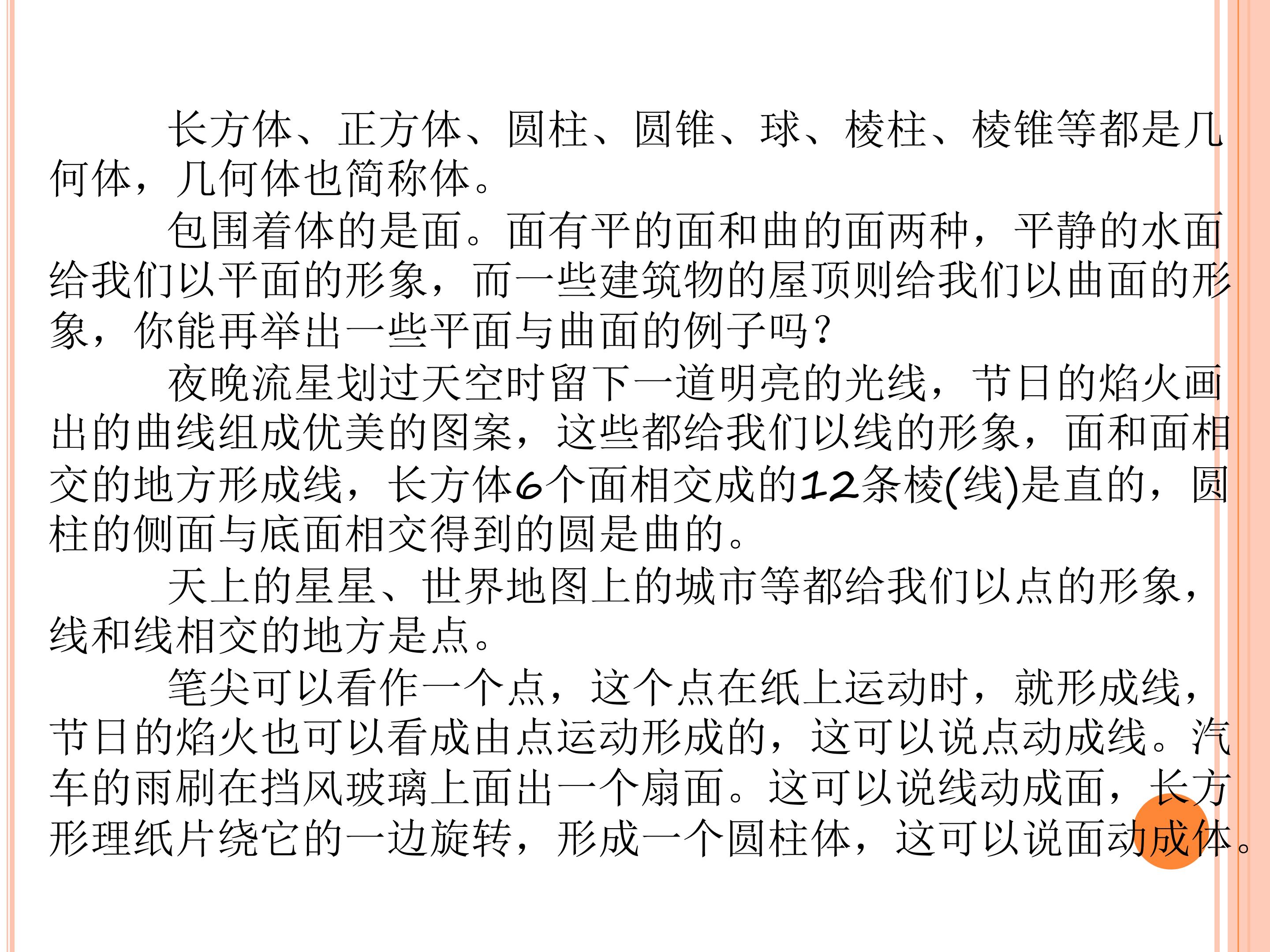 长方体、正方体、圆柱、圆锥、球、棱柱、棱锥等都是几何体，几何体也简称体。

包围着体的是面。面有平的面和曲的面两种，平静的水面给我们以平面的形象，而一些建筑物的屋顶则给我们以曲面的形象，你能再举出一些平面与曲面的例子吗？

夜晚流星划过天空时留下一道明亮的光线，节日的焰火画出的曲线组成优美的图案，这些都给我们以线的形象，面和面相交的地方形成线，长方体6个面相交成的12条棱(线)是直的，圆柱的侧面与底面相交得到的圆是曲的。

天上的星星、世界地图上的城市等都给我们以点的形象，线和线相交的地方是点。

笔尖可以看作一个点，这个点在纸上运动时，就形成线，节日的焰火也可以看成由点运动形成的，这可以说点动成线。汽车的雨刷在挡风玻璃上面出一个扇面。这可以说线动成面，长方形理纸片绕它的一边旋转，形成一个圆柱体，这可以说面动成体。